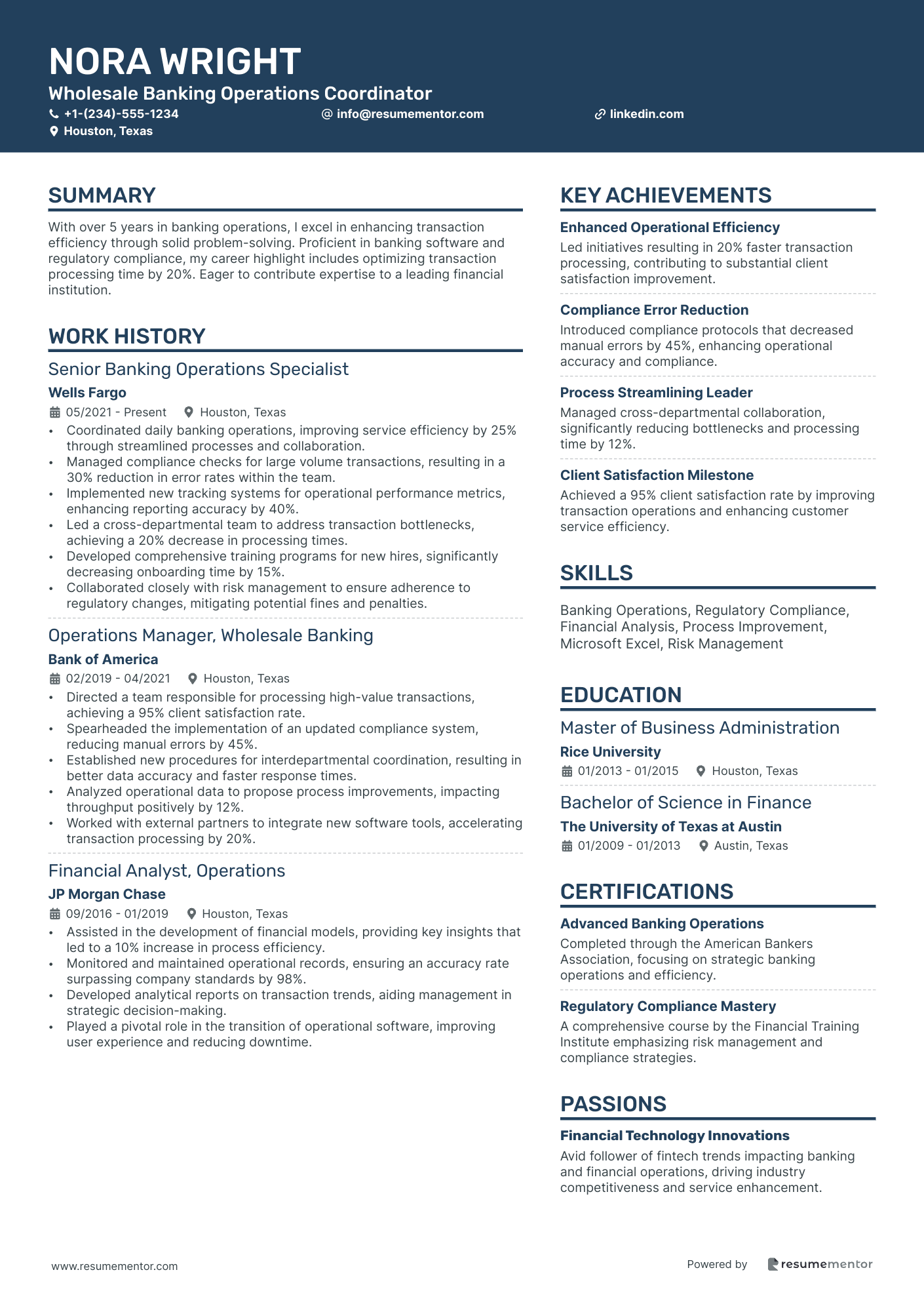 NORA WRIGHT
Wholesale Banking Operations Coordinator
+1-(234)-555-1234
info@resumementor.com
linkedin.com
Houston, Texas

SUMMARY

With over 5 years in banking operations, I excel in enhancing transaction efficiency through solid problem-solving. Proficient in banking software and regulatory compliance, my career highlight includes optimizing transaction processing time by 20%. Eager to contribute expertise to a leading financial institution.

WORK HISTORY

Senior Banking Operations Specialist
Wells Fargo
05/2021 - Present Houston, Texas
• Coordinated daily banking operations, improving service efficiency by 25% through streamlined processes and collaboration.
• Managed compliance checks for large volume transactions, resulting in a 30% reduction in error rates within the team.
• Implemented new tracking systems for operational performance metrics, enhancing reporting accuracy by 40%.
• Led a cross-departmental team to address transaction bottlenecks, achieving a 20% decrease in processing times.
• Developed comprehensive training programs for new hires, significantly decreasing onboarding time by 15%.
• Collaborated closely with risk management to ensure adherence to regulatory changes, mitigating potential fines and penalties.

Operations Manager, Wholesale Banking
Bank of America
02/2019 - 04/2021 Houston, Texas
• Directed a team responsible for processing high-value transactions, achieving a 95% client satisfaction rate.
• Spearheaded the implementation of an updated compliance system, reducing manual errors by 45%.
• Established new procedures for interdepartmental coordination, resulting in better data accuracy and faster response times.
• Analyzed operational data to propose process improvements, impacting throughput positively by 12%.
• Worked with external partners to integrate new software tools, accelerating transaction processing by 20%.

Financial Analyst, Operations
JP Morgan Chase
09/2016 - 01/2019 Houston, Texas
• Assisted in the development of financial models, providing key insights that led to a 10% increase in process efficiency.
• Monitored and maintained operational records, ensuring an accuracy rate surpassing company standards by 98%.
• Developed analytical reports on transaction trends, aiding management in strategic decision-making.
• Played a pivotal role in the transition of operational software, improving user experience and reducing downtime.

KEY ACHIEVEMENTS

Enhanced Operational Efficiency
Led initiatives resulting in 20% faster transaction processing, contributing to substantial client satisfaction improvement.

Compliance Error Reduction
Introduced compliance protocols that decreased manual errors by 45%, enhancing operational accuracy and compliance.

Process Streamlining Leader
Managed cross-departmental collaboration, significantly reducing bottlenecks and processing time by 12%.

Client Satisfaction Milestone
Achieved a 95% client satisfaction rate by improving transaction operations and enhancing customer service efficiency.

SKILLS

Banking Operations, Regulatory Compliance, Financial Analysis, Process Improvement, Microsoft Excel, Risk Management

EDUCATION

Master of Business Administration
Rice University
01/2013 - 01/2015 Houston, Texas

Bachelor of Science in Finance
The University of Texas at Austin
01/2009 - 01/2013 Austin, Texas

CERTIFICATIONS

Advanced Banking Operations
Completed through the American Bankers Association, focusing on strategic banking operations and efficiency.

Regulatory Compliance Mastery
A comprehensive course by the Financial Training Institute emphasizing risk management and compliance strategies.

PASSIONS

Financial Technology Innovations
Avid follower of fintech trends impacting banking and financial operations, driving industry competitiveness and service enhancement.

www.resumementor.com
Powered by resumementor